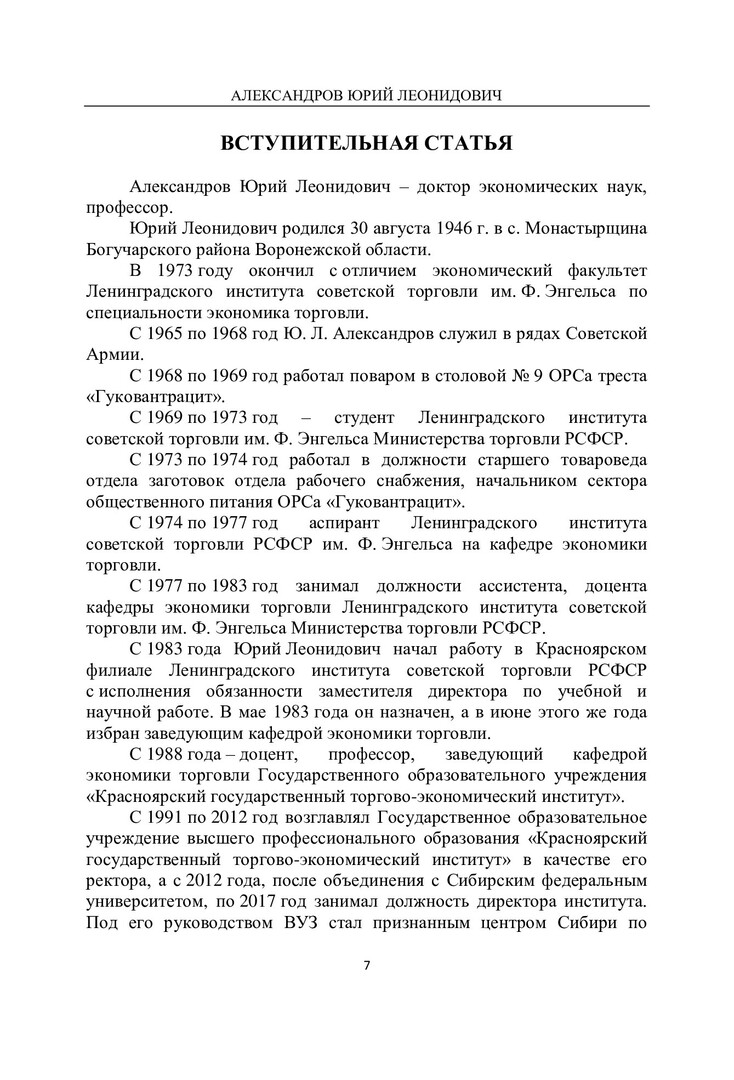 АЛЕКСАНДРОВ ЮРИЙ ЛЕОНИДОВИЧ

ВСТУПИТЕЛЬНАЯ СТАТЬЯ

Александров Юрий Леонидович – доктор экономических наук, профессор.

Юрий Леонидович родился 30 августа 1946 г. в с. Монастырщина Богучарского района Воронежской области.

В 1973 году окончил с отличием экономический факультет Ленинградского института советской торговли им. Ф. Энгельса по специальности экономика торговли.

С 1965 по 1968 год Ю. Л. Александров служил в рядах Советской Армии.

С 1968 по 1969 год работал поваром в столовой № 9 ОРСа треста «Гуковантрацит».

С 1969 по 1973 год – студент Ленинградского института советской торговли им. Ф. Энгельса Министерства торговли РСФСР.

С 1973 по 1974 год работал в должности старшего товароведа отдела заготовок отдела рабочего снабжения, начальником сектора общественного питания ОРСа «Гуковантрацит».

С 1974 по 1977 год аспирант Ленинградского института советской торговли РСФСР им. Ф. Энгельса на кафедре экономики торговли.

С 1977 по 1983 год занимал должности ассистента, доцента кафедры экономики торговли Ленинградского института советской торговли им. Ф. Энгельса Министерства торговли РСФСР.

С 1983 года Юрий Леонидович начал работу в Красноярском филиале Ленинградского института советской торговли РСФСР с исполнения обязанности заместителя директора по учебной и научной работе. В мае 1983 года он назначен, а в июне этого же года избран заведующим кафедрой экономики торговли.

С 1988 года – доцент, профессор, заведующий кафедрой экономики торговли Государственного образовательного учреждения «Красноярский государственный торгово-экономический институт».

С 1991 по 2012 год возглавлял Государственное образовательное учреждение высшего профессионального образования «Красноярский государственный торгово-экономический институт» в качестве его ректора, а с 2012 года, после объединения с Сибирским федеральным университетом, по 2017 год занимал должность директора института. Под его руководством ВУЗ стал признанным центром Сибири по

7